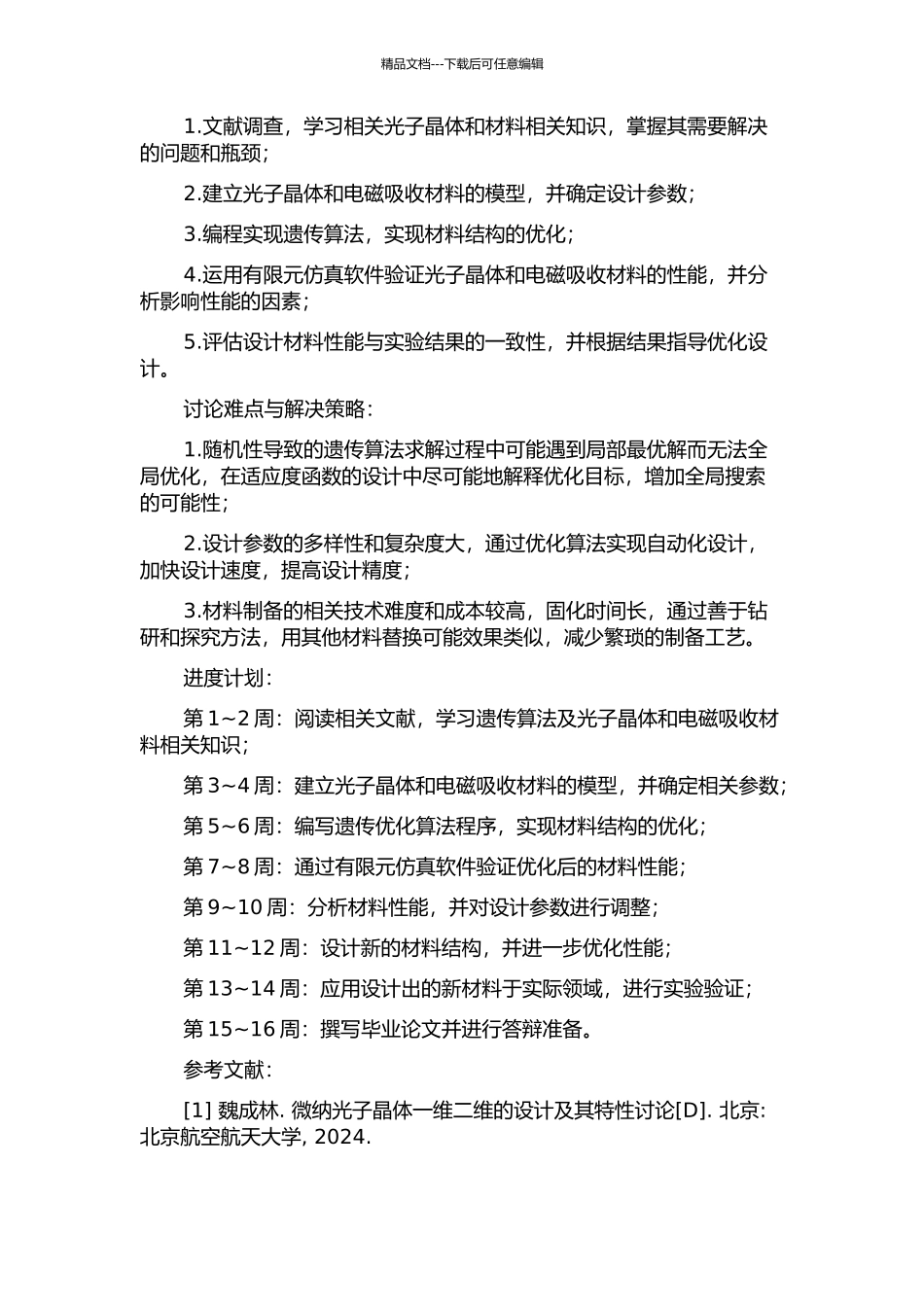 精品文档---下载后可任意编辑

1.文献调查，学习相关光子晶体和材料相关知识，掌握其需要解决的问题和瓶颈；

2.建立光子晶体和电磁吸收材料的模型，并确定设计参数；

3.编程实现遗传算法，实现材料结构的优化；

4.运用有限元仿真软件验证光子晶体和电磁吸收材料的性能，并分析影响性能的因素；

5.评估设计材料性能与实验结果的一致性，并根据结果指导优化设计。

讨论难点与解决策略：

1.随机性导致的遗传算法求解过程中可能遇到局部最优解而无法全局优化，在适应度函数的设计中尽可能地解释优化目标，增加全局搜索的可能性；

2.设计参数的多样性和复杂度大，通过优化算法实现自动化设计，加快设计速度，提高设计精度；

3.材料制备的相关技术难度和成本较高，固化时间长，通过善于钻研和探究方法，用其他材料替换可能效果类似，减少繁琐的制备工艺。

进度计划：

第 1~2 周：阅读相关文献，学习遗传算法及光子晶体和电磁吸收材料相关知识；

第 3~4 周：建立光子晶体和电磁吸收材料的模型，并确定相关参数；

第 5~6 周：编写遗传优化算法程序，实现材料结构的优化；

第 7~8 周：通过有限元仿真软件验证优化后的材料性能；

第 9~10 周：分析材料性能，并对设计参数进行调整；

第 11~12 周：设计新的材料结构，并进一步优化性能；

第 13~14 周：应用设计出的新材料于实际领域，进行实验验证；

第 15~16 周：撰写毕业论文并进行答辩准备。

参考文献：

[1] 魏成林. 微纳光子晶体一维二维的设计及其特性讨论[D]. 北京: 北京航空航天大学, 2024.